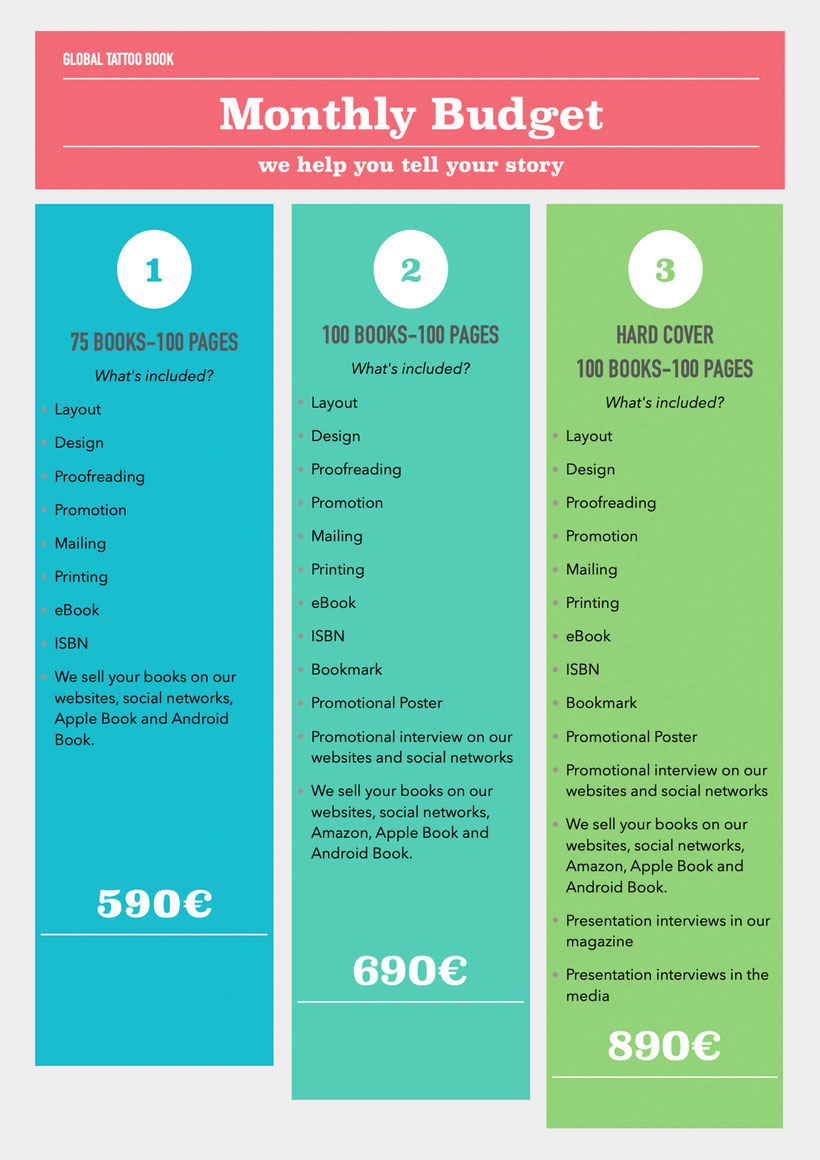 GLOBAL TATTOO BOOK

Monthly Budget

we help you tell your story

1

75 BOOKS-100 PAGES

What's included?

- Layout
- Design
- Proofreading
- Promotion
- Mailing
- Printing
- eBook
- ISBN
- We sell your books on our websites, social networks, Apple Book and Android Book.

590€

2

100 BOOKS-100 PAGES

What's included?

- Layout
- Design
- Proofreading
- Promotion
- Mailing
- Printing
- eBook
- ISBN
- Bookmark
- Promotional Poster
- Promotional interview on our websites and social networks
- We sell your books on our websites, social networks, Amazon, Apple Book and Android Book.

690€

3

HARD COVER
100 BOOKS-100 PAGES

What's included?

- Layout
- Design
- Proofreading
- Promotion
- Mailing
- Printing
- eBook
- ISBN
- Bookmark
- Promotional Poster
- Promotional interview on our websites and social networks
- We sell your books on our websites, social networks, Amazon, Apple Book and Android Book.
- Presentation interviews in our magazine
- Presentation interviews in the media

890€